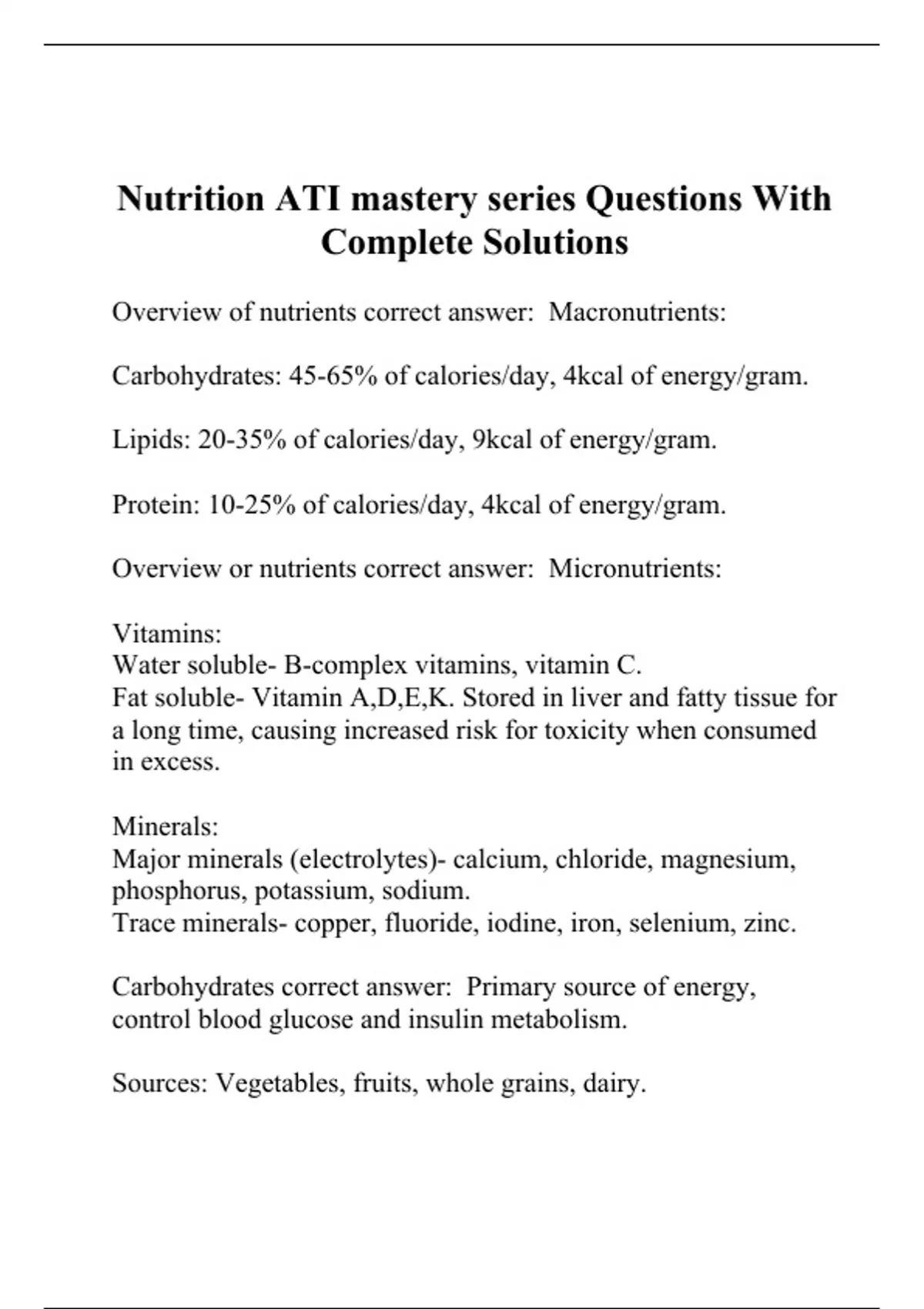 Nutrition ATI mastery series Questions With Complete Solutions

Overview of nutrients correct answer: Macronutrients:

Carbohydrates: 45-65% of calories/day, 4kcal of energy/gram.

Lipids: 20-35% of calories/day, 9kcal of energy/gram.

Protein: 10-25% of calories/day, 4kcal of energy/gram.

Overview or nutrients correct answer: Micronutrients:

Vitamins:
Water soluble- B-complex vitamins, vitamin C.
Fat soluble- Vitamin A,D,E,K. Stored in liver and fatty tissue for a long time, causing increased risk for toxicity when consumed in excess.

Minerals:
Major minerals (electrolytes)- calcium, chloride, magnesium, phosphorus, potassium, sodium.
Trace minerals- copper, fluoride, iodine, iron, selenium, zinc.

Carbohydrates correct answer: Primary source of energy, control blood glucose and insulin metabolism.

Sources: Vegetables, fruits, whole grains, dairy.